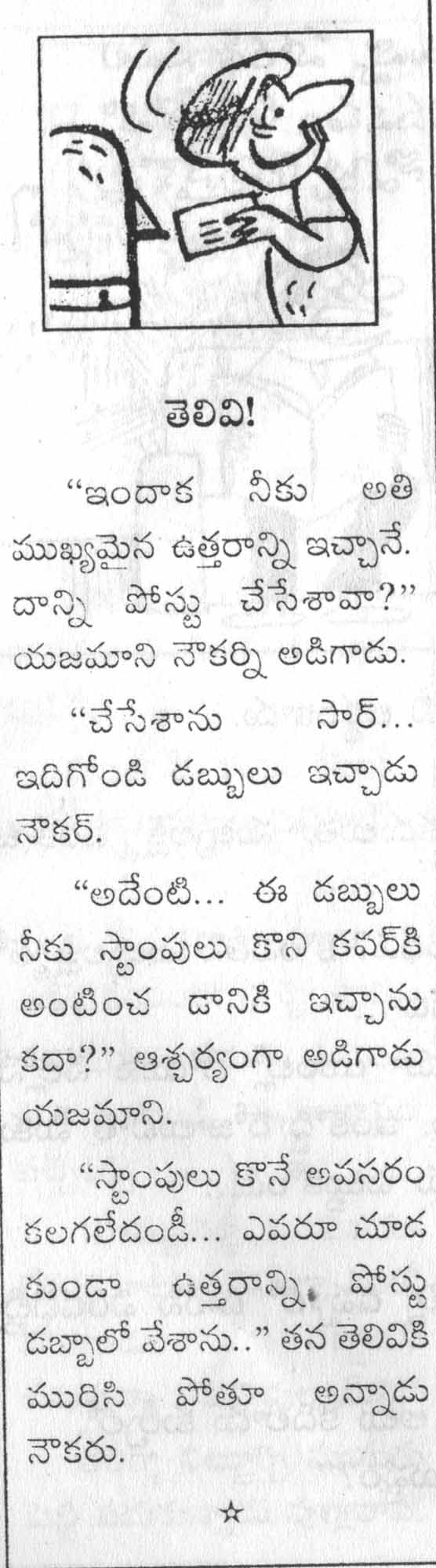 తెలివి!

"ఇందాక నీకు అతి ముఖ్యమైన ఉత్తరాన్ని ఇచ్చానే. దాన్ని పోస్టు చేసేశావా?" యజమాని నౌకర్ని అడిగాడు.

"చేసేశాను సార్... ఇదిగోండి డబ్బులు ఇచ్చాడు నౌకర్.

"అదేంటి... ఈ డబ్బులు నీకు స్టాంపులు కొని కవర్‌కి అంటించ డానికి ఇచ్చాను కదా?" ఆశ్చర్యంగా అడిగాడు యజమాని.

"స్టాంపులు కొనే అవసరం కలగలేదండీ... ఎవరూ చూడ కుండా ఉత్తరాన్ని పోస్టు డబ్బాలో వేశాను.." తన తెలివికి మురిసి పోతూ అన్నాడు నౌకరు.

☆